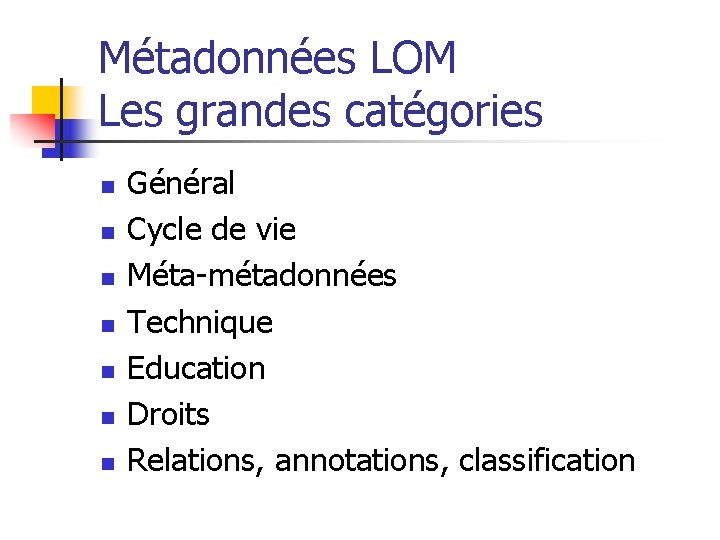 Métadonnées LOM
Les grandes catégories

• Général
• Cycle de vie
• Méta-métadonnées
• Technique
• Education
• Droits
• Relations, annotations, classification